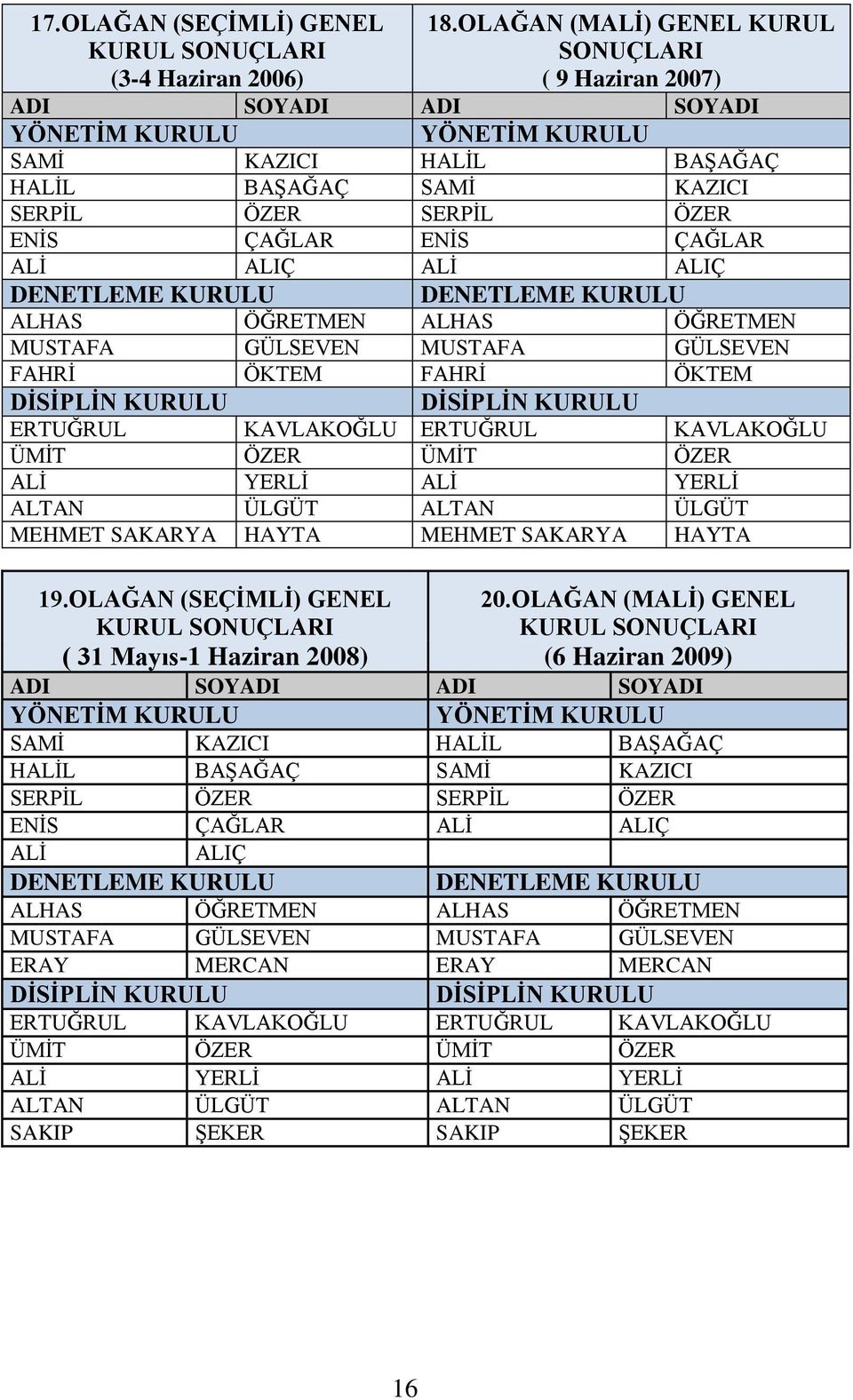 | 17.OLAĞAN (SEÇİMLİ) GENEL KURUL SONUÇLARI (3-4 Haziran 2006) | | 18.OLAĞAN (MALİ) GENEL KURUL SONUÇLARI ( 9 Haziran 2007) | |
|---|---|---|---|
| ADI | SOYADI | ADI | SOYADI |
| YÖNETİM KURULU | | YÖNETİM KURULU | |
| SAMİ | KAZICI | HALİL | BAŞAĞAÇ |
| HALİL | BAŞAĞAÇ | SAMİ | KAZICI |
| SERPİL | ÖZER | SERPİL | ÖZER |
| ENİS | ÇAĞLAR | ENİS | ÇAĞLAR |
| ALİ | ALIÇ | ALİ | ALIÇ |
| DENETLEME KURULU | | DENETLEME KURULU | |
| ALHAS | ÖĞRETMEN | ALHAS | ÖĞRETMEN |
| MUSTAFA | GÜLSEVEN | MUSTAFA | GÜLSEVEN |
| FAHRİ | ÖKTEM | FAHRİ | ÖKTEM |
| DİSİPLİN KURULU | | DİSİPLİN KURULU | |
| ERTUĞRUL | KAVLAKOĞLU | ERTUĞRUL | KAVLAKOĞLU |
| ÜMİT | ÖZER | ÜMİT | ÖZER |
| ALİ | YERLİ | ALİ | YERLİ |
| ALTAN | ÜLGÜT | ALTAN | ÜLGÜT |
| MEHMET SAKARYA | HAYTA | MEHMET SAKARYA | HAYTA |

| 19.OLAĞAN (SEÇİMLİ) GENEL KURUL SONUÇLARI ( 31 Mayıs-1 Haziran 2008) | | 20.OLAĞAN (MALİ) GENEL KURUL SONUÇLARI (6 Haziran 2009) | |
|---|---|---|---|
| ADI | SOYADI | ADI | SOYADI |
| YÖNETİM KURULU | | YÖNETİM KURULU | |
| SAMİ | KAZICI | HALİL | BAŞAĞAÇ |
| HALİL | BAŞAĞAÇ | SAMİ | KAZICI |
| SERPİL | ÖZER | SERPİL | ÖZER |
| ENİS | ÇAĞLAR | ALİ | ALIÇ |
| ALİ | ALIÇ | | |
| DENETLEME KURULU | | DENETLEME KURULU | |
| ALHAS | ÖĞRETMEN | ALHAS | ÖĞRETMEN |
| MUSTAFA | GÜLSEVEN | MUSTAFA | GÜLSEVEN |
| ERAY | MERCAN | ERAY | MERCAN |
| DİSİPLİN KURULU | | DİSİPLİN KURULU | |
| ERTUĞRUL | KAVLAKOĞLU | ERTUĞRUL | KAVLAKOĞLU |
| ÜMİT | ÖZER | ÜMİT | ÖZER |
| ALİ | YERLİ | ALİ | YERLİ |
| ALTAN | ÜLGÜT | ALTAN | ÜLGÜT |
| SAKIP | ŞEKER | SAKIP | ŞEKER |

16